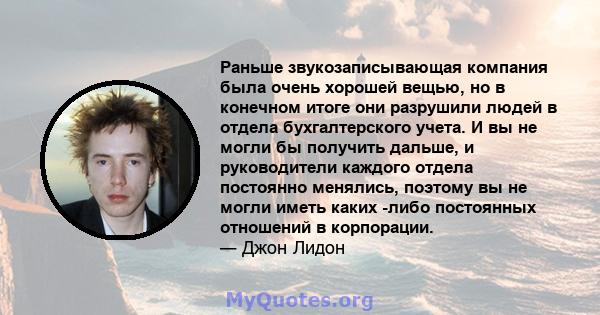 Раньше звукозаписывающая компания была очень хорошей вещью, но в конечном итоге они разрушили людей в отдела бухгалтерского учета. И вы не могли бы получить дальше, и руководители каждого отдела постоянно менялись, поэтому вы не могли иметь каких -либо постоянных отношений в корпорации.
— Джон Лидон

MyQuotes.org